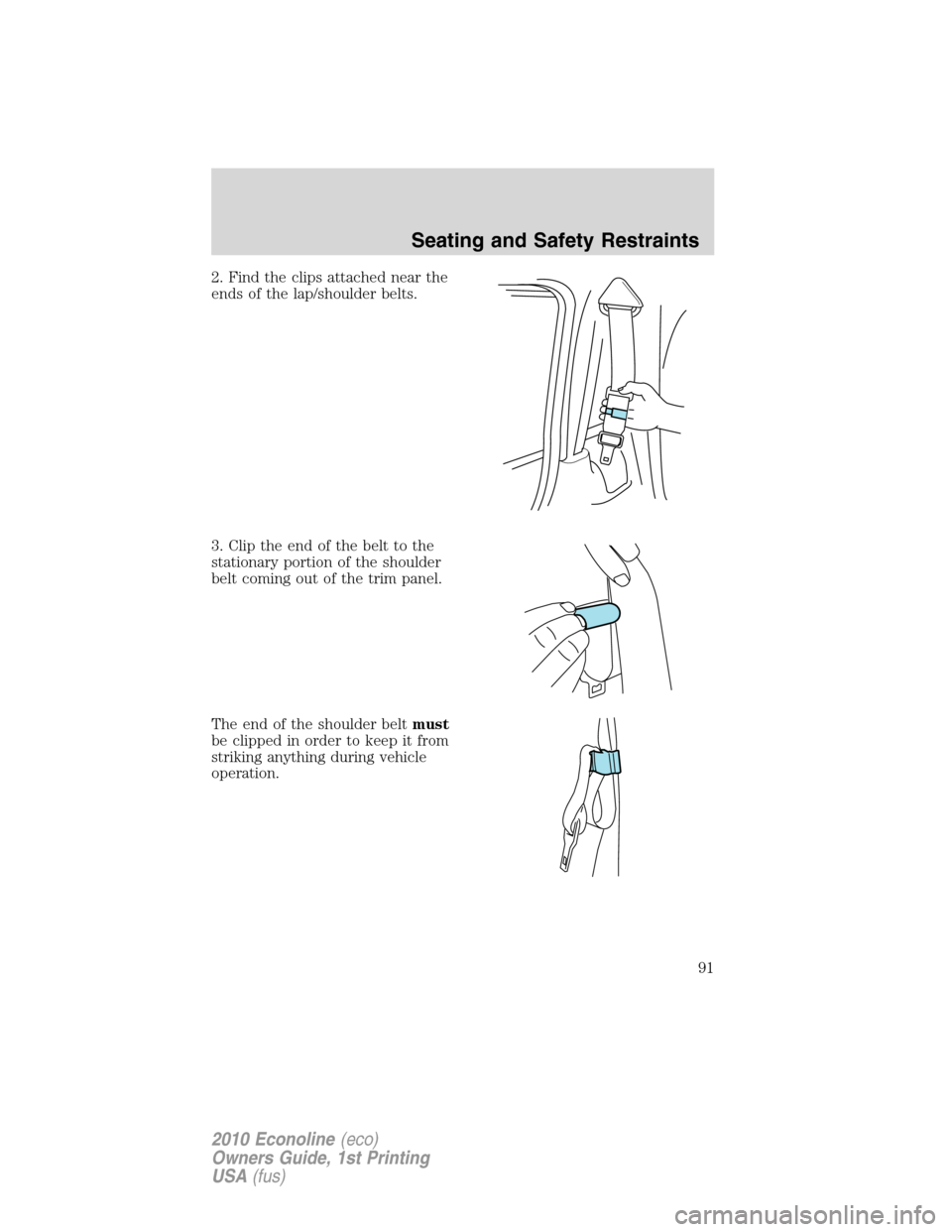 Seating and Safety Restraints

2. Find the clips attached near the ends of the lap/shoulder belts.

3. Clip the end of the belt to the stationary portion of the shoulder belt coming out of the trim panel.

The end of the shoulder belt must be clipped in order to keep it from striking anything during vehicle operation.

91

2010 Econoline (eco)
Owners Guide, 1st Printing
USA (fus)

carmanualsonline.info